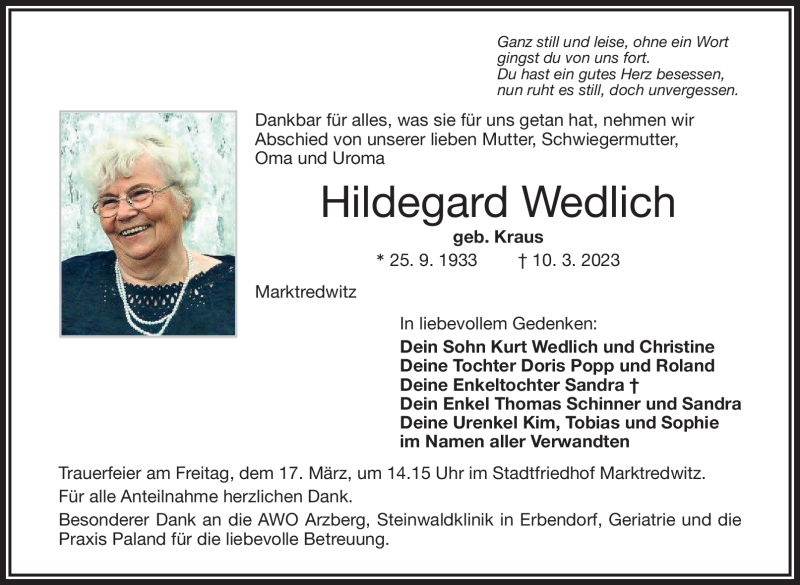 Ganz still und leise, ohne ein Wort
gingst du von uns fort.
Du hast ein gutes Herz besessen,
nun ruht es still, doch unvergessen.

Dankbar für alles, was sie für uns getan hat, nehmen wir Abschied von unserer lieben Mutter, Schwiegermutter, Oma und Uroma

Hildegard Wedlich

geb. Kraus

* 25. 9. 1933 † 10. 3. 2023

Marktredwitz

In liebevollem Gedenken:
Dein Sohn Kurt Wedlich und Christine
Deine Tochter Doris Popp und Roland
Deine Enkeltochter Sandra †
Dein Enkel Thomas Schinner und Sandra
Deine Urenkel Kim, Tobias und Sophie
im Namen aller Verwandten

Trauerfeier am Freitag, dem 17. März, um 14.15 Uhr im Stadtfriedhof Marktredwitz.
Für alle Anteilnahme herzlichen Dank.
Besonderer Dank an die AWO Arzberg, Steinwaldklinik in Erbendorf, Geriatrie und die Praxis Paland für die liebevolle Betreuung.